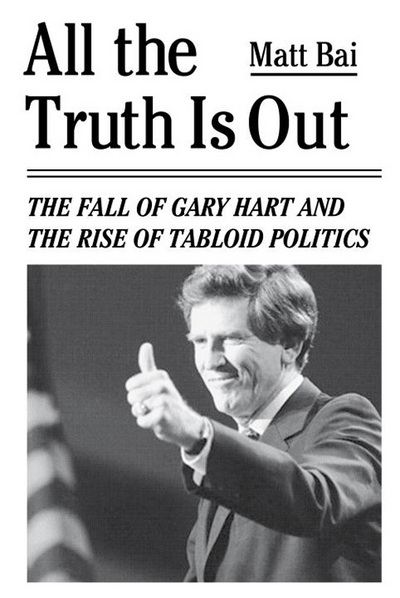 All the Truth Is Out

Matt Bai

THE FALL OF GARY HART AND THE RISE OF TABLOID POLITICS